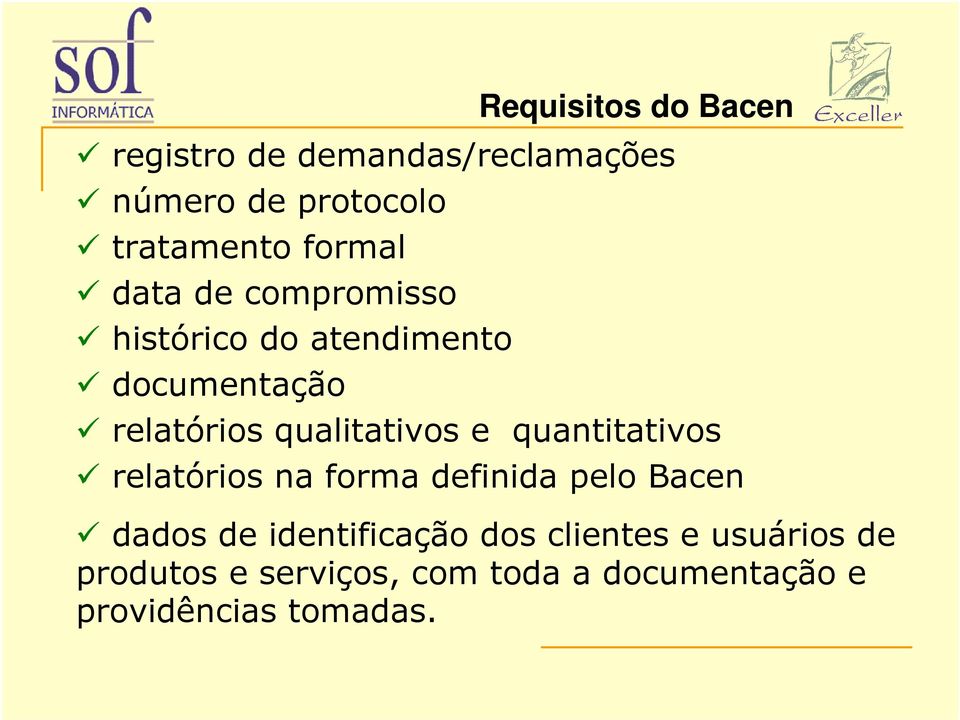 sof
INFORMÁTICA

Requisitos do Bacen

Exceller

✓ registro de demandas/reclamações
✓ número de protocolo
✓ tratamento formal
✓ data de compromisso
✓ histórico do atendimento
✓ documentação
✓ relatórios qualitativos e quantitativos
✓ relatórios na forma definida pelo Bacen

✓ dados de identificação dos clientes e usuários de produtos e serviços, com toda a documentação e providências tomadas.